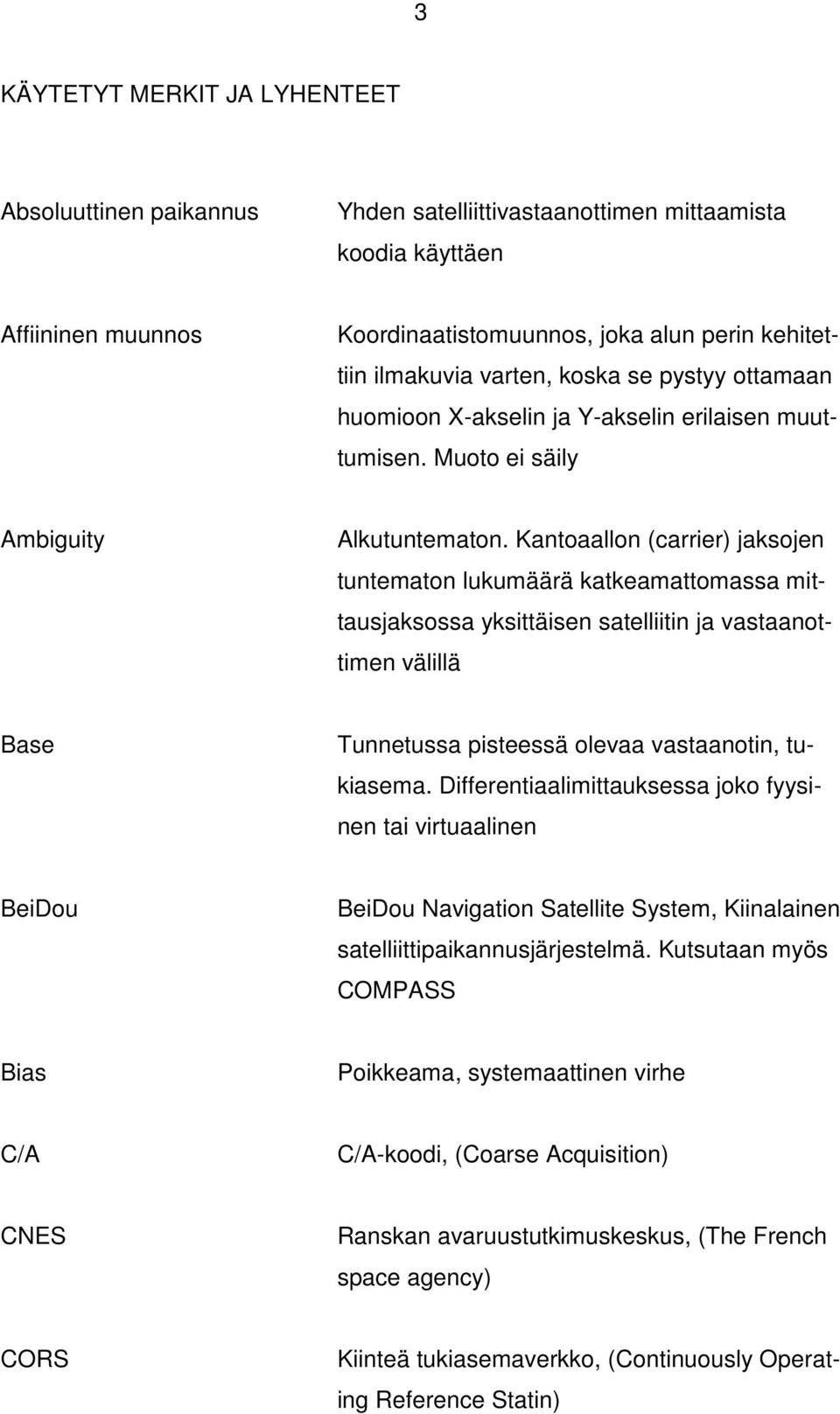 3

KÄYTETYT MERKIT JA LYHENTEET

| | |
|---|---|
| Absoluuttinen paikannus | Yhden satelliittivastaanottimen mittaamista koodia käyttäen |
| Affiininen muunnos | Koordinaatistomuunnos, joka alun perin kehitettiin ilmakuvia varten, koska se pystyy ottamaan huomioon X-akselin ja Y-akselin erilaisen muuttumisen. Muoto ei säily |
| Ambiguity | Alkutuntematon. Kantoaallon (carrier) jaksojen tuntematon lukumäärä katkeamattomassa mittausjaksossa yksittäisen satelliitin ja vastaanottimen välillä |
| Base | Tunnetussa pisteessä olevaa vastaanotin, tukiasema. Differentiaalimittauksessa joko fyysinen tai virtuaalinen |
| BeiDou | BeiDou Navigation Satellite System, Kiinalainen satelliittipaikannusjärjestelmä. Kutsutaan myös COMPASS |
| Bias | Poikkeama, systemaattinen virhe |
| C/A | C/A-koodi, (Coarse Acquisition) |
| CNES | Ranskan avaruustutkimuskeskus, (The French space agency) |
| CORS | Kiinteä tukiasemaverkko, (Continuously Operating Reference Statin) |